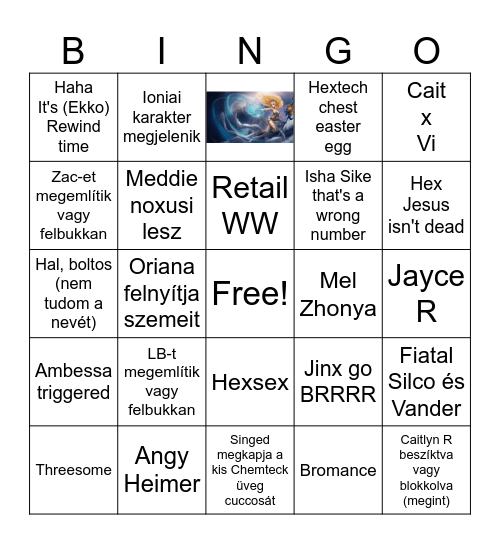 | B | I | N | G | O |
|---|---|---|---|---|
| Haha It's (Ekko) Rewind time | Ioniai karakter megjelenik | | Hextech chest easter egg | Cait x Vi |
| Zac-et megemlítik vagy felbukkan | Meddie noxusi lesz | Retail WW | Isha Sike that's a wrong number | Hex Jesus isn't dead |
| Hal, boltos (nem tudom a nevét) | Oriana felnyítja szemeit | Free! | Mel Zhonya | Jayce R |
| Ambessa triggered | LB-t megemlítik vagy felbukkan | Hexsex | Jinx go BRRRR | Fiatal Silco és Vander |
| Threesome | Angy Heimer | Singed megkapja a kis Chemteck üveg cuccosát | Bromance | Caitlyn R beszíktva vagy blokkolva (megint) |